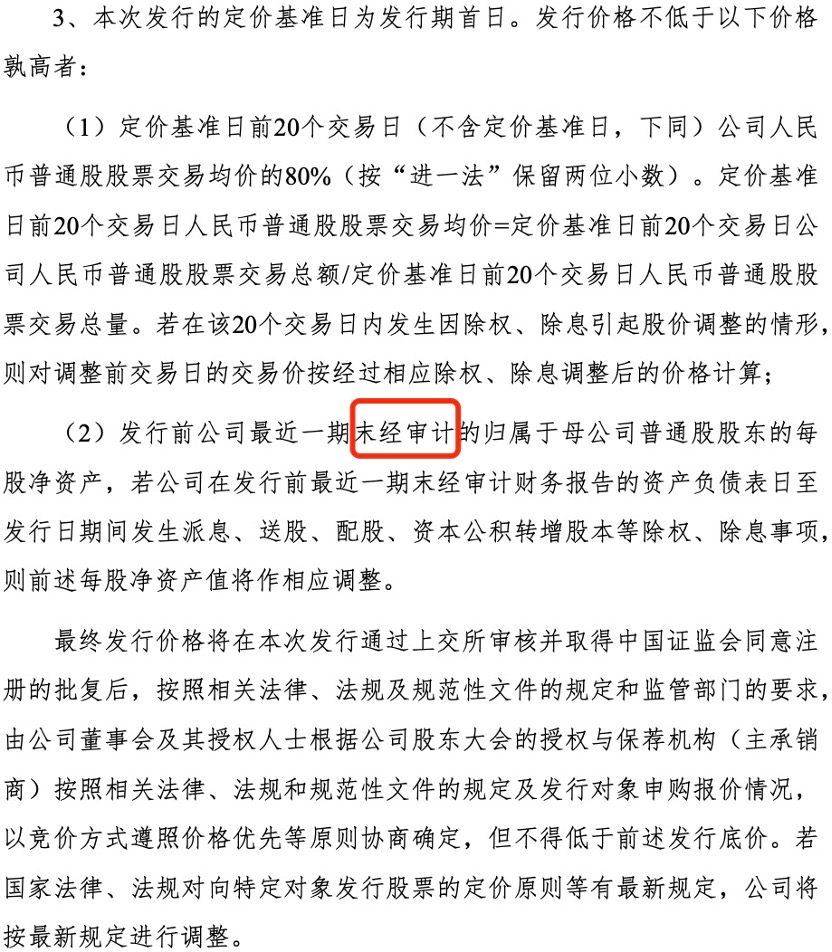 3、本次发行的定价基准日为发行期首日。发行价格不低于以下价格孰高者：

（1）定价基准日前20个交易日（不含定价基准日，下同）公司人民币普通股股票交易均价的80%（按“进一法”保留两位小数）。定价基准日前20个交易日人民币普通股股票交易均价=定价基准日前20个交易日公司人民币普通股股票交易总额/定价基准日前20个交易日人民币普通股股票交易总量。若在该20个交易日内发生因除权、除息引起股价调整的情形，则对调整前交易日的交易价按经过相应除权、除息调整后的价格计算；

（2）发行前公司最近一期末经审计的归属于母公司普通股股东的每股净资产，若公司在发行前最近一期末经审计财务报告的资产负债表日至发行日期间发生派息、送股、配股、资本公积转增股本等除权、除息事项，则前述每股净资产值将作相应调整。

最终发行价格将在本次发行通过上交所审核并取得中国证监会同意注册的批复后，按照相关法律、法规及规范性文件的规定和监管部门的要求，由公司董事会及其授权人士根据公司股东大会的授权与保荐机构（主承销商）按照相关法律、法规和规范性文件的规定及发行对象申购报价情况，以竞价方式遵照价格优先等原则协商确定，但不得低于前述发行底价。若国家法律、法规对向特定对象发行股票的定价原则等有最新规定，公司将按最新规定进行调整。